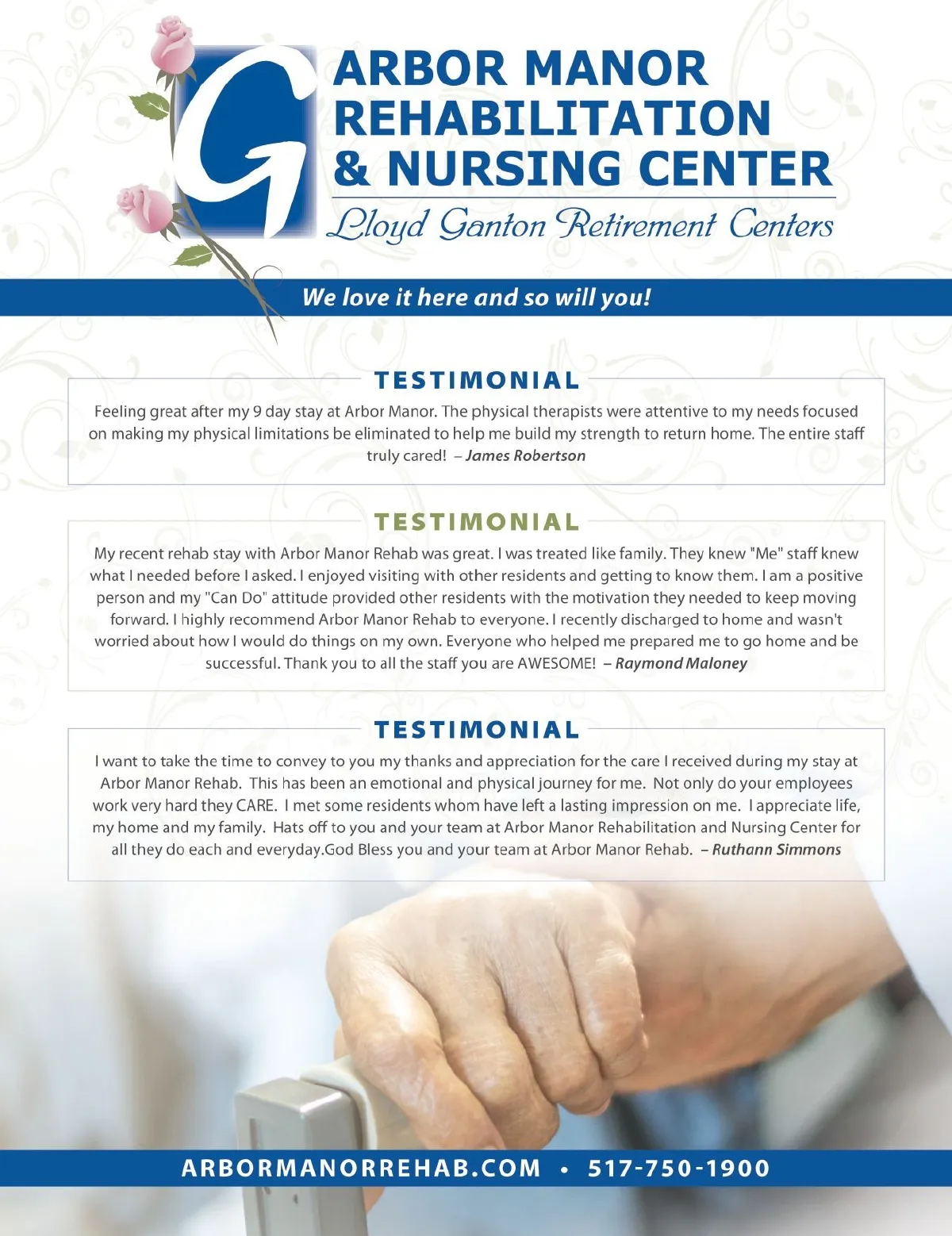 G

ARBOR MANOR REHABILITATION & NURSING CENTER

Lloyd Ganton Retirement Centers

We love it here and so will you!

TESTIMONIAL

Feeling great after my 9 day stay at Arbor Manor. The physical therapists were attentive to my needs focused on making my physical limitations be eliminated to help me build my strength to return home. The entire staff truly cared! – James Robertson

TESTIMONIAL

My recent rehab stay with Arbor Manor Rehab was great. I was treated like family. They knew "Me" staff knew what I needed before I asked. I enjoyed visiting with other residents and getting to know them. I am a positive person and my "Can Do" attitude provided other residents with the motivation they needed to keep moving forward. I highly recommend Arbor Manor Rehab to everyone. I recently discharged to home and wasn't worried about how I would do things on my own. Everyone who helped me prepared me to go home and be successful. Thank you to all the staff you are AWESOME! – Raymond Maloney

TESTIMONIAL

I want to take the time to convey to you my thanks and appreciation for the care I received during my stay at Arbor Manor Rehab. This has been an emotional and physical journey for me. Not only do your employees work very hard they CARE. I met some residents whom have left a lasting impression on me. I appreciate life, my home and my family. Hats off to you and your team at Arbor Manor Rehabilitation and Nursing Center for all they do each and everyday.God Bless you and your team at Arbor Manor Rehab. – Ruthann Simmons

ARBORMANORREHAB.COM • 517-750-1900